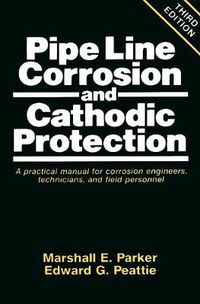 THIRD EDITION

Pipe Line Corrosion and Cathodic Protection

A practical manual for corrosion engineers, technicians, and field personnel

Marshall E. Parker
Edward G. Peattie